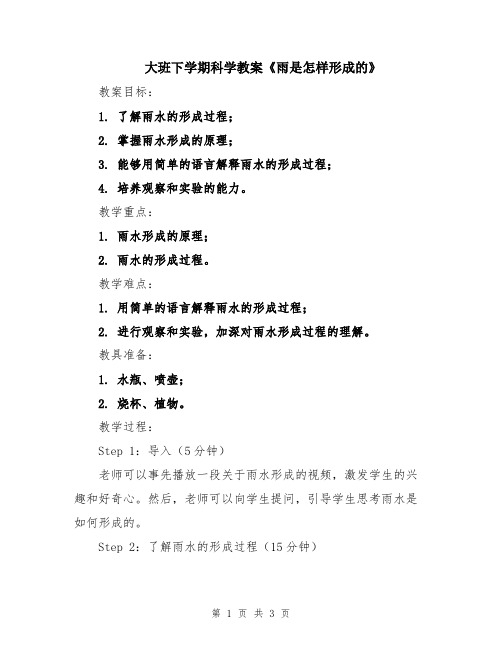 大班下学期科学教案《雨是怎样形成的》

教案目标：

1. 了解雨水的形成过程；

2. 掌握雨水形成的原理；

3. 能够用简单的语言解释雨水的形成过程；

4. 培养观察和实验的能力。

教学重点：

1. 雨水形成的原理；

2. 雨水的形成过程。

教学难点：

1. 用简单的语言解释雨水的形成过程；

2. 进行观察和实验，加深对雨水形成过程的理解。

教具准备：

1. 水瓶、喷壶；

2. 烧杯、植物。

教学过程：

Step 1：导入（5分钟）

老师可以事先播放一段关于雨水形成的视频，激发学生的兴趣和好奇心。然后，老师可以向学生提问，引导学生思考雨水是如何形成的。

Step 2：了解雨水的形成过程（15分钟）

第 1 页 共 3 页